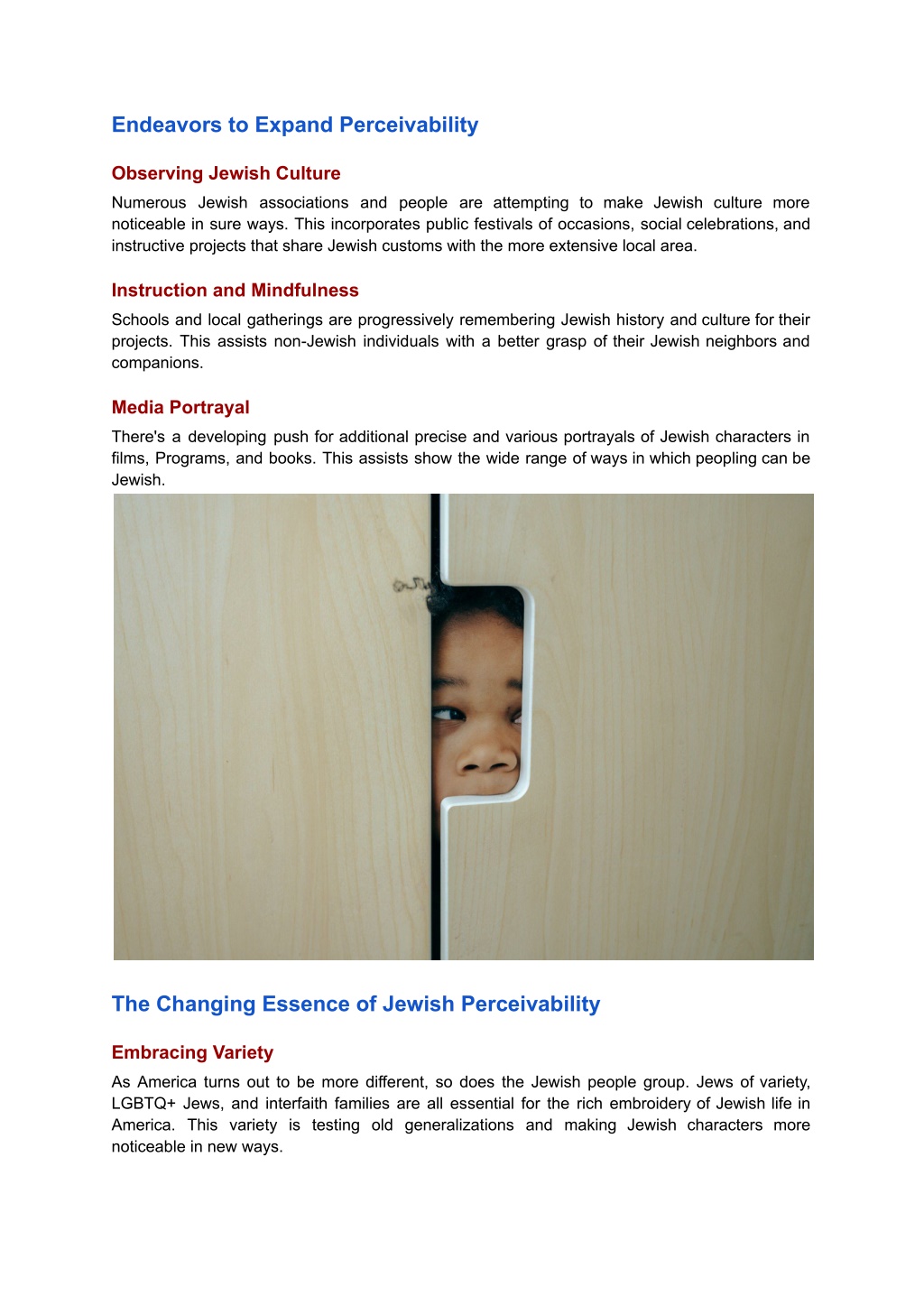 Endeavors to Expand Perceivability

Observing Jewish Culture

Numerous Jewish associations and people are attempting to make Jewish culture more noticeable in sure ways. This incorporates public festivals of occasions, social celebrations, and instructive projects that share Jewish customs with the more extensive local area.

Instruction and Mindfulness

Schools and local gatherings are progressively remembering Jewish history and culture for their projects. This assists non-Jewish individuals with a better grasp of their Jewish neighbors and companions.

Media Portrayal

There's a developing push for additional precise and various portrayals of Jewish characters in films, Programs, and books. This assists show the wide range of ways in which peopling can be Jewish.

The Changing Essence of Jewish Perceivability

Embracing Variety

As America turns out to be more different, so does the Jewish people group. Jews of variety, LGBTQ+ Jews, and interfaith families are all essential for the rich embroidery of Jewish life in America. This variety is testing old generalizations and making Jewish characters more noticeable in new ways.